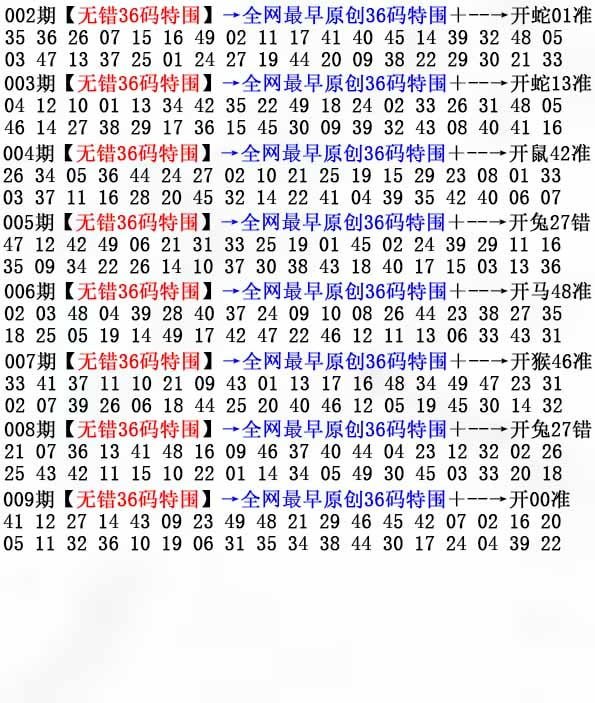 002期【无错36码特围】→全网最早原创36码特围+--→开蛇01准
35 36 26 07 15 16 49 02 11 17 41 40 45 14 39 32 48 05
03 47 13 37 25 01 24 27 19 44 20 09 38 22 29 30 21 33
003期【无错36码特围】→全网最早原创36码特围+--→开蛇13准
04 12 10 01 13 34 42 35 22 49 18 24 02 33 26 31 48 05
46 14 27 38 29 17 36 15 45 30 09 39 32 43 08 40 41 16
004期【无错36码特围】→全网最早原创36码特围+--→开鼠42准
26 34 05 36 44 24 27 02 10 21 25 19 15 29 23 08 01 33
03 37 11 16 28 20 45 32 14 22 41 04 39 35 42 40 06 07
005期【无错36码特围】→全网最早原创36码特围+--→开兔27错
47 12 42 49 06 21 31 33 25 19 01 45 02 24 39 29 11 16
35 09 34 22 26 14 10 37 30 38 43 18 40 17 15 03 13 36
006期【无错36码特围】→全网最早原创36码特围+--→开马48准
02 03 48 04 39 28 40 37 24 09 10 08 26 44 23 38 27 35
18 25 05 19 14 49 17 42 47 22 46 12 11 13 06 33 43 31
007期【无错36码特围】→全网最早原创36码特围+--→开猴46准
33 41 37 11 10 21 09 43 01 13 17 16 48 34 49 47 23 31
02 07 39 26 06 18 44 25 20 40 46 12 05 19 45 30 14 32
008期【无错36码特围】→全网最早原创36码特围+--→开兔27错
21 07 36 13 41 48 16 09 46 37 40 44 04 23 12 32 02 26
25 43 42 11 15 10 22 01 14 34 05 49 30 45 03 33 20 18
009期【无错36码特围】→全网最早原创36码特围+--→开00准
41 12 27 14 43 09 23 49 48 21 29 46 45 42 07 02 16 20
05 11 32 36 10 19 06 31 35 34 38 44 30 17 24 04 39 22